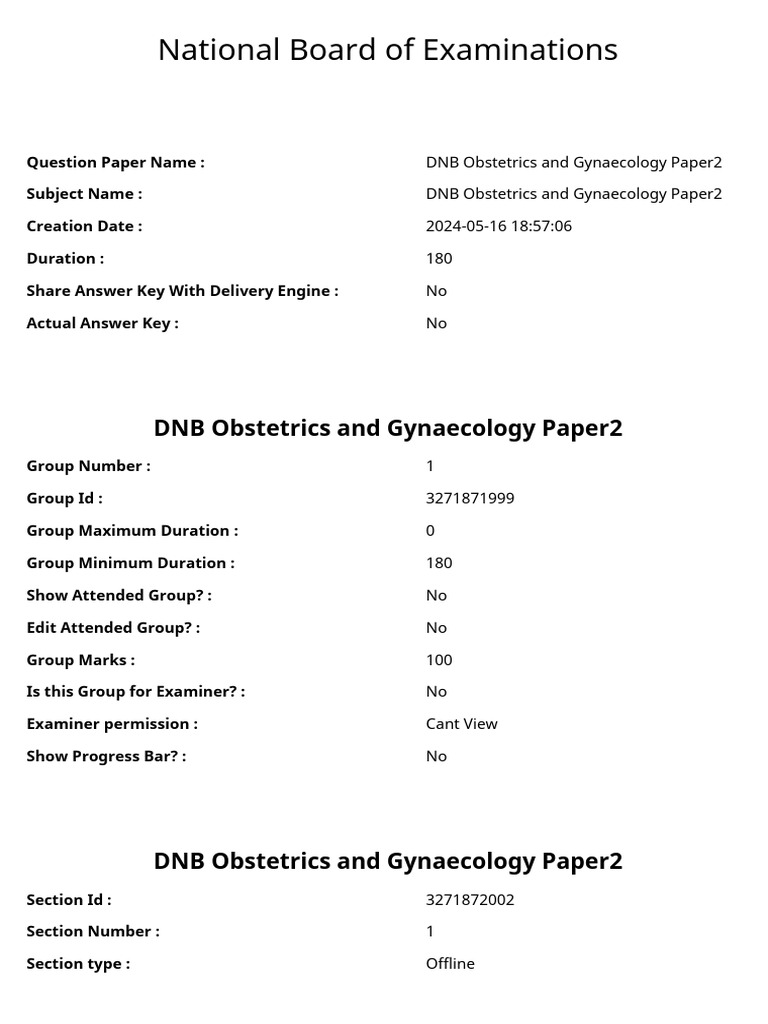 National Board of Examinations

Question Paper Name : DNB Obstetrics and Gynaecology Paper2
Subject Name : DNB Obstetrics and Gynaecology Paper2
Creation Date : 2024-05-16 18:57:06
Duration : 180
Share Answer Key With Delivery Engine : No
Actual Answer Key : No

DNB Obstetrics and Gynaecology Paper2

Group Number : 1
Group Id : 3271871999
Group Maximum Duration : 0
Group Minimum Duration : 180
Show Attended Group? : No
Edit Attended Group? : No
Group Marks : 100
Is this Group for Examiner? : No
Examiner permission : Cant View
Show Progress Bar? : No

DNB Obstetrics and Gynaecology Paper2

Section Id : 3271872002
Section Number : 1
Section type : Offline